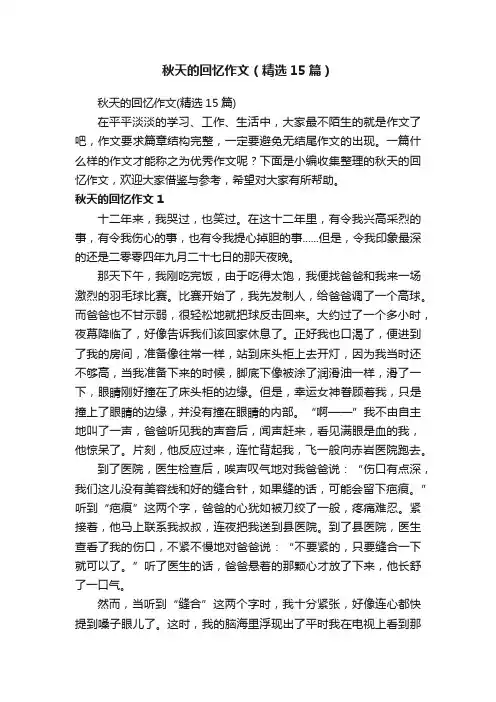 秋天的回忆作文（精选15篇）

秋天的回忆作文(精选15篇)

在平平淡淡的学习、工作、生活中，大家最不陌生的就是作文了吧，作文要求篇章结构完整，一定要避免无结尾作文的出现。一篇什么样的作文才能称之为优秀作文呢？下面是小编收集整理的秋天的回忆作文，欢迎大家借鉴与参考，希望对大家有所帮助。

秋天的回忆作文1

十二年来，我哭过，也笑过。在这十二年里，有令我兴高采烈的事，有令我伤心的事，也有令我提心掉胆的事……但是，令我印象最深的还是二零零四年九月二十七日的那天夜晚。

那天下午，我刚吃完饭，由于吃得太饱，我便找爸爸和我来一场激烈的羽毛球比赛。比赛开始了，我先发制人，给爸爸调了一个高球。而爸爸也不甘示弱，很轻松地就把球反击回来。大约过了一个多小时，夜幕降临了，好像告诉我们该回家休息了。正好我也口渴了，便进到了我的房间，准备像往常一样，站到床头柜上去开灯，因为我当时还不够高，当我准备下来的时候，脚底下像被涂了润滑油一样，滑了一下，眼睛刚好撞在了床头柜的边缘。但是，幸运女神眷顾着我，只是撞上了眼睛的边缘，并没有撞在眼睛的内部。“啊——”我不由自主地叫了一声，爸爸听见我的声音后，闻声赶来，看见满眼是血的我，他惊呆了。片刻，他反应过来，连忙背起我，飞一般向赤岩医院跑去。

到了医院，医生检查后，唉声叹气地对我爸爸说：“伤口有点深，我们这儿没有美容线和好的缝合针，如果缝的话，可能会留下疤痕。”听到“疤痕”这两个字，爸爸的心犹如被刀绞了一般，疼痛难忍。紧接着，他马上联系我叔叔，连夜把我送到县医院。到了县医院，医生查看了我的伤口，不紧不慢地对爸爸说：“不要紧的，只要缝合一下就可以了。”听了医生的话，爸爸悬着的那颗心才放了下来，他长舒了一口气。

然而，当听到“缝合”这两个字时，我十分紧张，好像连心都快提到嗓子眼儿了。这时，我的脑海里浮现出了平时我在电视上看到那